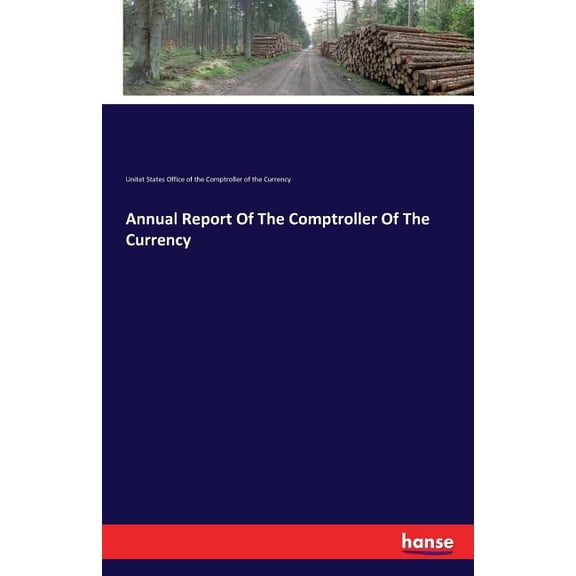 Unitet States Office of the Comptroller of the Currency

Annual Report Of The Comptroller Of The Currency

hanse